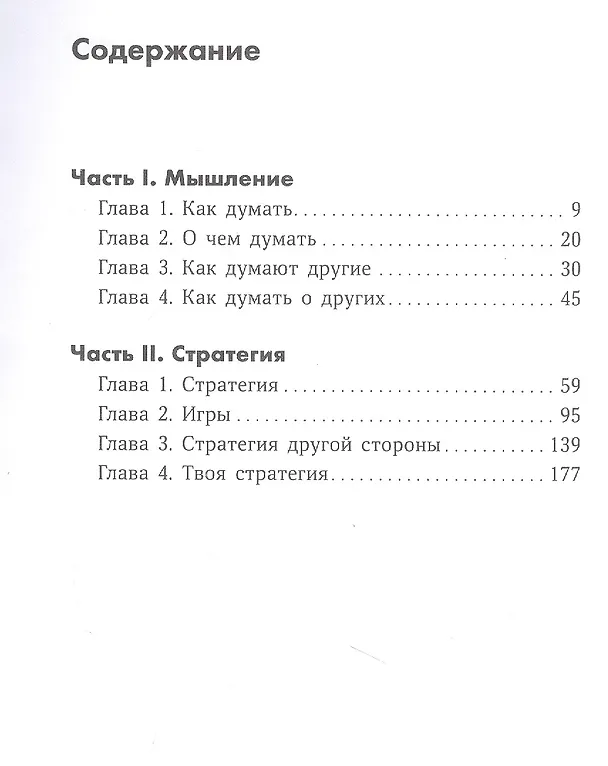 Содержание

Часть I. Мышление
Глава 1. Как думать 9
Глава 2. О чем думать 20
Глава 3. Как думают другие 30
Глава 4. Как думать о других 45

Часть II. Стратегия
Глава 1. Стратегия 59
Глава 2. Игры 95
Глава 3. Стратегия другой стороны 139
Глава 4. Твоя стратегия 177